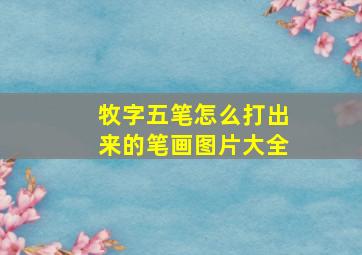 牧字五笔怎么打出来的笔画图片大全